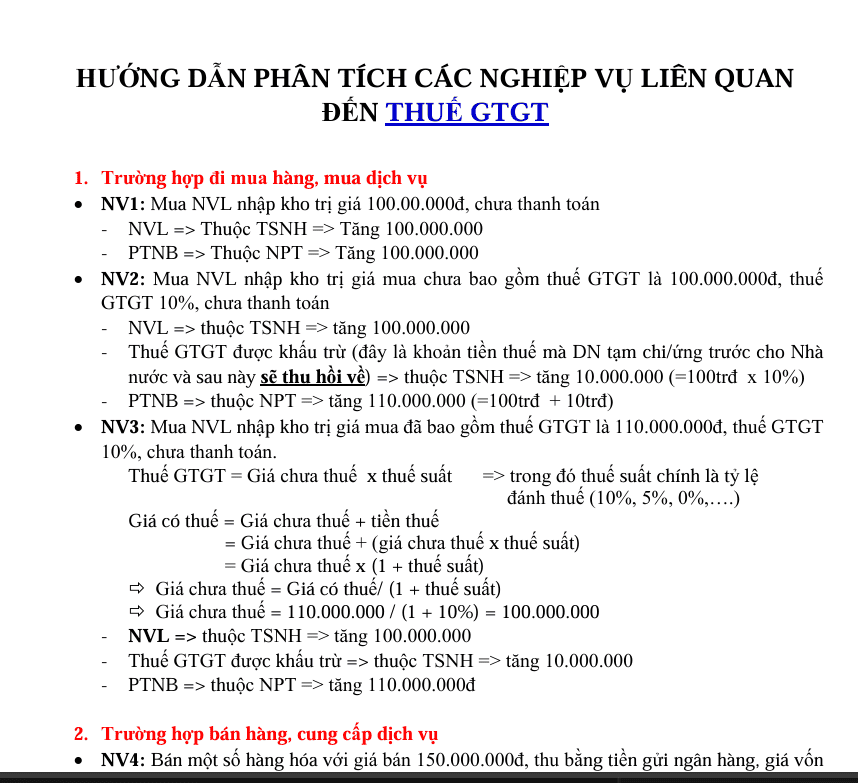 HƯỚNG DẪN PHÂN TÍCH CÁC NGHIỆP VỤ LIÊN QUAN ĐẾN THUẾ GTGT

1. Trường hợp đi mua hàng, mua dịch vụ

• NV1: Mua NVL nhập kho trị giá 100.00.000đ, chưa thanh toán
- NVL => Thuộc TSNH => Tăng 100.000.000
- PTNB => Thuộc NPT => Tăng 100.000.000

• NV2: Mua NVL nhập kho trị giá mua chưa bao gồm thuế GTGT là 100.000.000đ, thuế GTGT 10%, chưa thanh toán
- NVL => thuộc TSNH => tăng 100.000.000
- Thuế GTGT được khấu trừ (đây là khoản tiền thuế mà DN tạm chi/ứng trước cho Nhà nước và sau này sẽ thu hồi về) => thuộc TSNH => tăng 10.000.000 (=100trđ x 10%)
- PTNB => thuộc NPT => tăng 110.000.000 (=100trđ + 10trđ)

• NV3: Mua NVL nhập kho trị giá mua đã bao gồm thuế GTGT là 110.000.000đ, thuế GTGT 10%, chưa thanh toán.
Thuế GTGT = Giá chưa thuế x thuế suất => trong đó thuế suất chính là tỷ lệ đánh thuế (10%, 5%, 0%,….)
Giá có thuế = Giá chưa thuế + tiền thuế
= Giá chưa thuế + (giá chưa thuế x thuế suất)
= Giá chưa thuế x (1 + thuế suất)
⇨ Giá chưa thuế = Giá có thuế/ (1 + thuế suất)
⇨ Giá chưa thuế = 110.000.000 / (1 + 10%) = 100.000.000
- NVL => thuộc TSNH => tăng 100.000.000
- Thuế GTGT được khấu trừ => thuộc TSNH => tăng 10.000.000
- PTNB => thuộc NPT => tăng 110.000.000đ

2. Trường hợp bán hàng, cung cấp dịch vụ

• NV4: Bán một số hàng hóa với giá bán 150.000.000đ, thu bằng tiền gửi ngân hàng, giá vốn